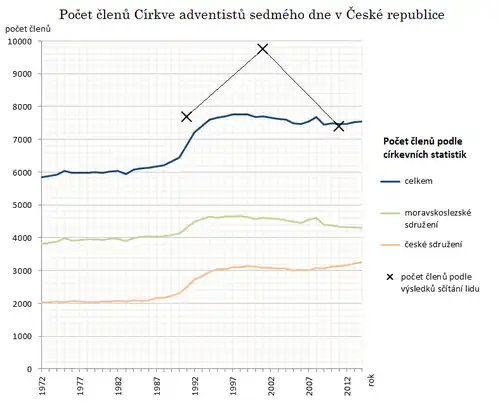 Počet členů Církve adventistů sedmého dne v České republice

počet členů

10000
9000
8000
7000
6000
5000
4000
3000
2000
1000
0

1972
1977
1982
1987
1992
1997
2002
2007
2012
rok

Počet členů podle církevních statistik

celkem

moravskoslezské sdružení

české sdružení

počet členů podle výsledků sčítání lidu